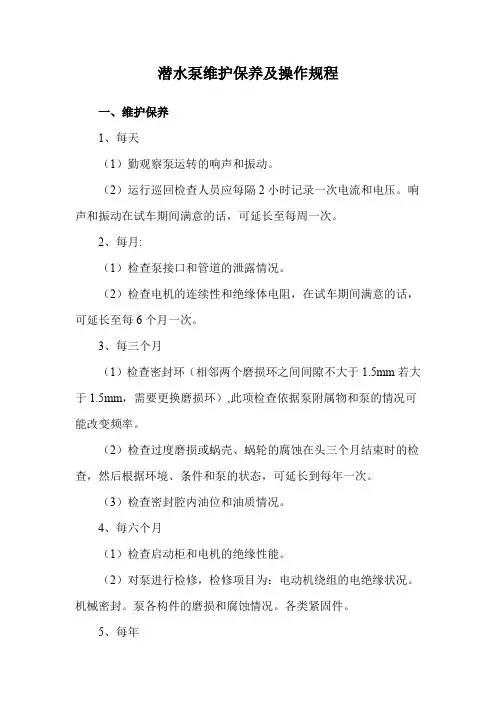 潜水泵维护保养及操作规程

一、维护保养

1、每天

（1）勤观察泵运转的响声和振动。

（2）运行巡回检查人员应每隔 2 小时记录一次电流和电压。响声和振动在试车期间满意的话，可延长至每周一次。

2、每月:

（1）检查泵接口和管道的泄露情况。

（2）检查电机的连续性和绝缘体电阻，在试车期间满意的话，可延长至每 6 个月一次。

3、每三个月

（1）检查密封环（相邻两个磨损环之间间隙不大于 1.5mm 若大于 1.5mm，需要更换磨损环）,此项检查依据泵附属物和泵的情况可能改变频率。

（2）检查过度磨损或蜗壳、蜗轮的腐蚀在头三个月结束时的检查，然后根据环境、条件和泵的状态，可延长到每年一次。

（3）检查密封腔内油位和油质情况。

4、每六个月

（1）检查启动柜和电机的绝缘性能。

（2）对泵进行检修，检修项目为：电动机绕组的电绝缘状况。机械密封。泵各构件的磨损和腐蚀情况。各类紧固件。

5、每年